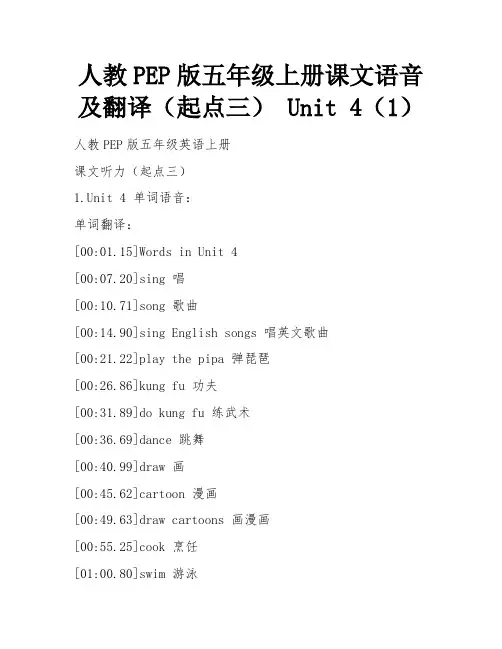 人教PEP版五年级上册课文语音及翻译（起点三） Unit 4（1）

人教PEP版五年级英语上册

课文听力（起点三）

1.Unit 4 单词语音：

单词翻译：

[00:01.15]Words in Unit 4

[00:07.20]sing 唱

[00:10.71]song 歌曲

[00:14.90]sing English songs 唱英文歌曲

[00:21.22]play the pipa 弹琵琶

[00:26.86]kung fu 功夫

[00:31.89]do kung fu 练武术

[00:36.69]dance 跳舞

[00:40.99]draw 画

[00:45.62]cartoon 漫画

[00:49.63]draw cartoons 画漫画

[00:55.25]cook 烹饪

[01:00.80]swim 游泳